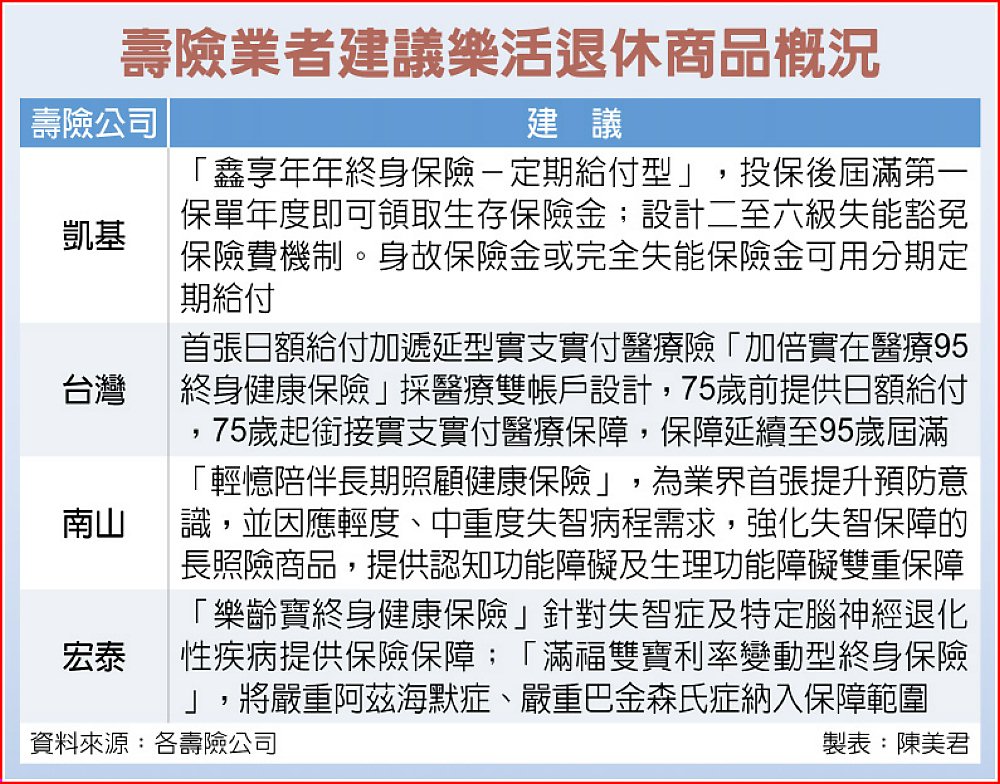 壽險業者建議樂活退休商品概況

| 壽險公司 | 建　議 |
|---|---|
| 凱基 | 「鑫享年年終身保險－定期給付型」，投保後屆滿第一保單年度即可領取生存保險金；設計二至六級失能豁免保險費機制。身故保險金或完全失能保險金可用分期定期給付 |
| 台灣 | 首張日額給付加遞延型實支實付醫療險「加倍實在醫療95終身健康保險」採醫療雙帳戶設計，75歲前提供日額給付，75歲起銜接實支實付醫療保障，保障延續至95歲屆滿 |
| 南山 | 「輕憶陪伴長期照顧健康保險」，為業界首張提升預防意識，並因應輕度、中重度失智病程需求，強化失智保障的長照險商品，提供認知功能障礙及生理功能障礙雙重保障 |
| 宏泰 | 「樂齡寶終身健康保險」針對失智症及特定腦神經退化性疾病提供保險保障；「滿福雙寶利率變動型終身保險」，將嚴重阿茲海默症、嚴重巴金森氏症納入保障範圍 |

資料來源：各壽險公司　　製表：陳美君